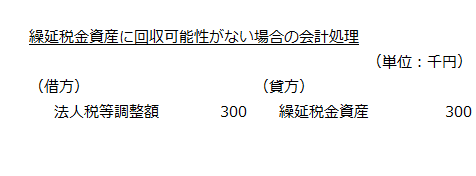 繰延税金資産に回収可能性がない場合の会計処理

（単位：千円）

| （借方） | | （貸方） | |
|---|---|---|---|
| 法人税等調整額 | 300 | 繰延税金資産 | 300 |